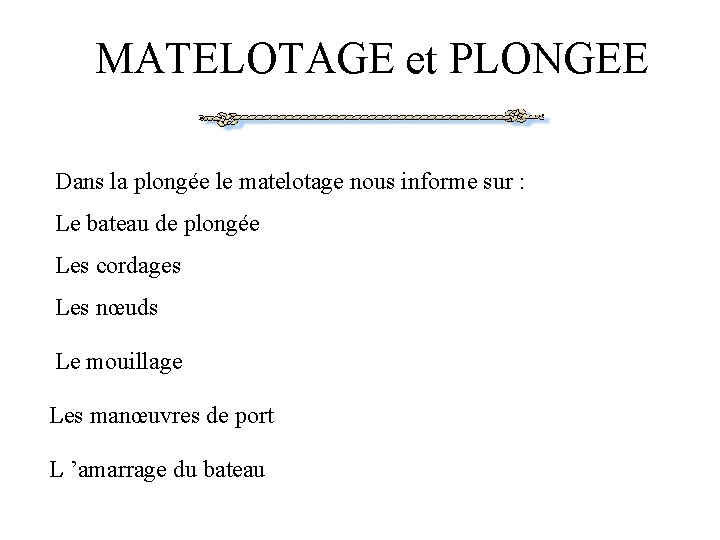 MATELOTAGE et PLONGEE

Dans la plongée le matelotage nous informe sur :

Le bateau de plongée

Les cordages

Les nœuds

Le mouillage

Les manœuvres de port

L ’amarrage du bateau